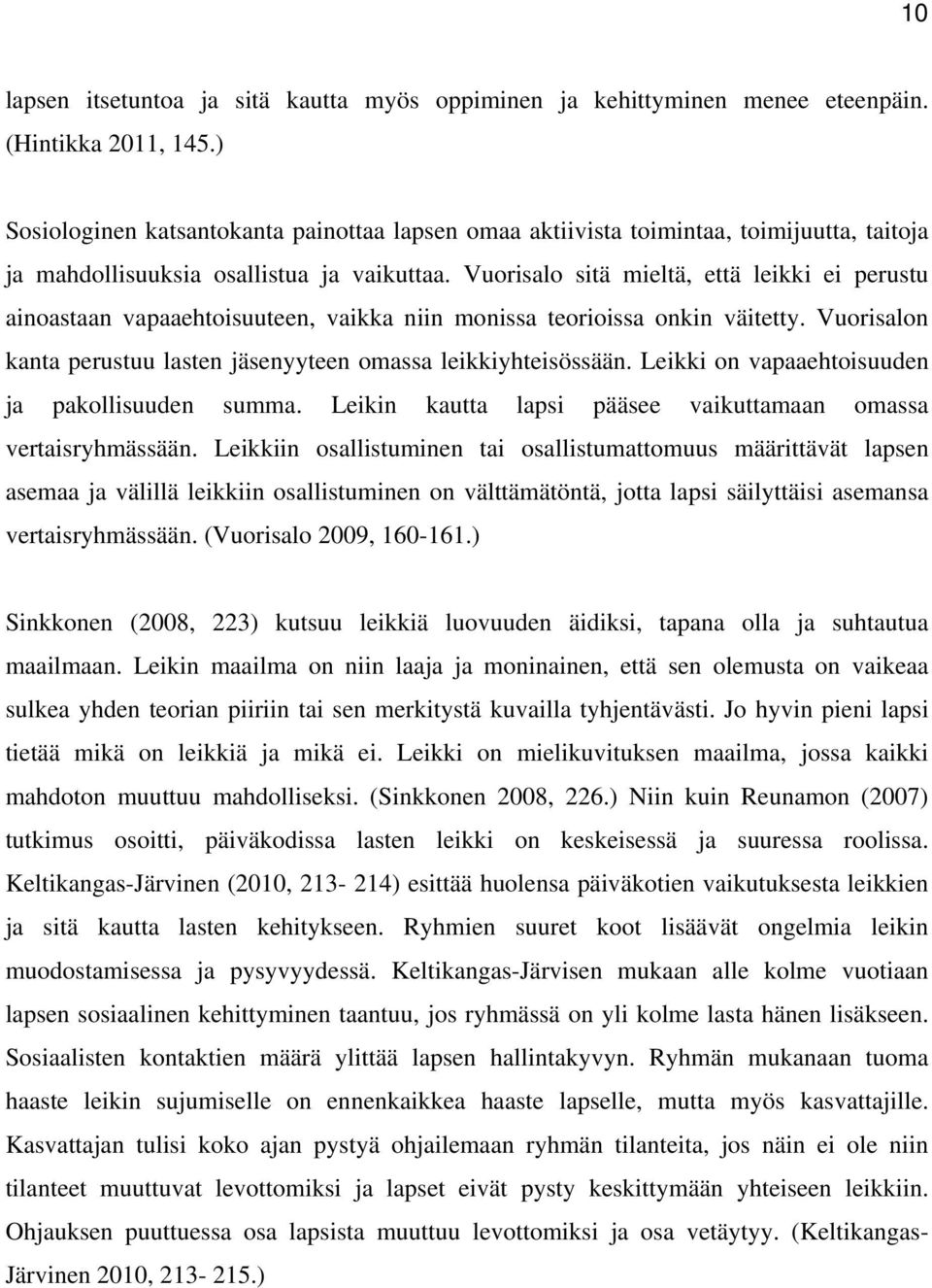 10

lapsen itsetuntoa ja sitä kautta myös oppiminen ja kehittyminen menee eteenpäin. (Hintikka 2011, 145.)

Sosiologinen katsantokanta painottaa lapsen omaa aktiivista toimintaa, toimijuutta, taitoja ja mahdollisuuksia osallistua ja vaikuttaa. Vuorisalo sitä mieltä, että leikki ei perustu ainoastaan vapaaehtoisuuteen, vaikka niin monissa teorioissa onkin väitetty. Vuorisalon kanta perustuu lasten jäsenyyteen omassa leikkiyhteisössään. Leikki on vapaaehtoisuuden ja pakollisuuden summa. Leikin kautta lapsi pääsee vaikuttamaan omassa vertaisryhmässään. Leikkiin osallistuminen tai osallistumattomuus määrittävät lapsen asemaa ja välillä leikkiin osallistuminen on välttämätöntä, jotta lapsi säilyttäisi asemansa vertaisryhmässään. (Vuorisalo 2009, 160-161.)

Sinkkonen (2008, 223) kutsuu leikkiä luovuuden äidiksi, tapana olla ja suhtautua maailmaan. Leikin maailma on niin laaja ja moninainen, että sen olemusta on vaikeaa sulkea yhden teorian piiriin tai sen merkitystä kuvailla tyhjentävästi. Jo hyvin pieni lapsi tietää mikä on leikkiä ja mikä ei. Leikki on mielikuvituksen maailma, jossa kaikki mahdoton muuttuu mahdolliseksi. (Sinkkonen 2008, 226.) Niin kuin Reunamon (2007) tutkimus osoitti, päiväkodissa lasten leikki on keskeisessä ja suuressa roolissa. Keltikangas-Järvinen (2010, 213- 214) esittää huolensa päiväkotien vaikutuksesta leikkien ja sitä kautta lasten kehitykseen. Ryhmien suuret koot lisäävät ongelmia leikin muodostamisessa ja pysyvyydessä. Keltikangas-Järvisen mukaan alle kolme vuotiaan lapsen sosiaalinen kehittyminen taantuu, jos ryhmässä on yli kolme lasta hänen lisäkseen. Sosiaalisten kontaktien määrä ylittää lapsen hallintakyvyn. Ryhmän mukanaan tuoma haaste leikin sujumiselle on ennenkaikkea haaste lapselle, mutta myös kasvattajille. Kasvattajan tulisi koko ajan pystyä ohjailemaan ryhmän tilanteita, jos näin ei ole niin tilanteet muuttuvat levottomiksi ja lapset eivät pysty keskittymään yhteiseen leikkiin. Ohjauksen puuttuessa osa lapsista muuttuu levottomiksi ja osa vetäytyy. (Keltikangas-Järvinen 2010, 213- 215.)